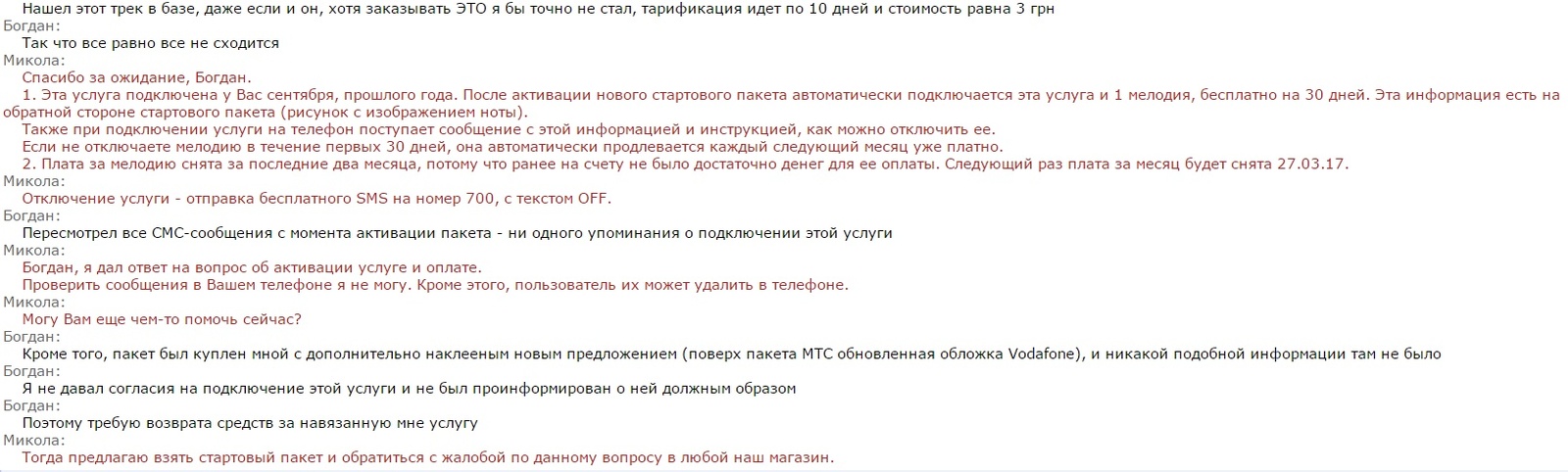 Нашел этот трек в базе, даже если и он, хотя заказывать ЭТО я бы точно не стал, тарификация идет по 10 дней и стоимость равна 3 грн
Богдан:
Так что все равно все не сходится
Микола:
Спасибо за ожидание, Богдан.
1. Эта услуга подключена у Вас сентября, прошлого года. После активации нового стартового пакета автоматически подключается эта услуга и 1 мелодия, бесплатно на 30 дней. Эта информация есть на обратной стороне стартового пакета (рисунок с изображением ноты).
Также при подключении услуги на телефон поступает сообщение с этой информацией и инструкцией, как можно отключить ее.
Если не отключаете мелодию в течение первых 30 дней, она автоматически продлевается каждый следующий месяц уже платно.
2. Плата за мелодию снята за последние два месяца, потому что ранее на счету не было достаточно денег для ее оплаты. Следующий раз плата за месяц будет снята 27.03.17.
Микола:
Отключение услуги - отправка бесплатного SMS на номер 700, с текстом OFF.
Богдан:
Пересмотрел все СМС-сообщения с момента активации пакета - ни одного упоминания о подключении этой услуги
Микола:
Богдан, я дал ответ на вопрос об активации услуге и оплате.
Проверить сообщения в Вашем телефоне я не могу. Кроме этого, пользователь их может удалить в телефоне.
Микола:
Могу Вам еще чем-то помочь сейчас?
Богдан:
Кроме того, пакет был куплен мной с дополнительно наклееным новым предложением (поверх пакета МТС обновленная обложка Vodafone), и никакой подобной информации там не было
Богдан:
Я не давал согласия на подключение этой услуги и не был проинформирован о ней должным образом
Богдан:
Поэтому требую возврата средств за навязанную мне услугу
Микола:
Тогда предлагаю взять стартовый пакет и обратиться с жалобой по данному вопросу в любой наш магазин.